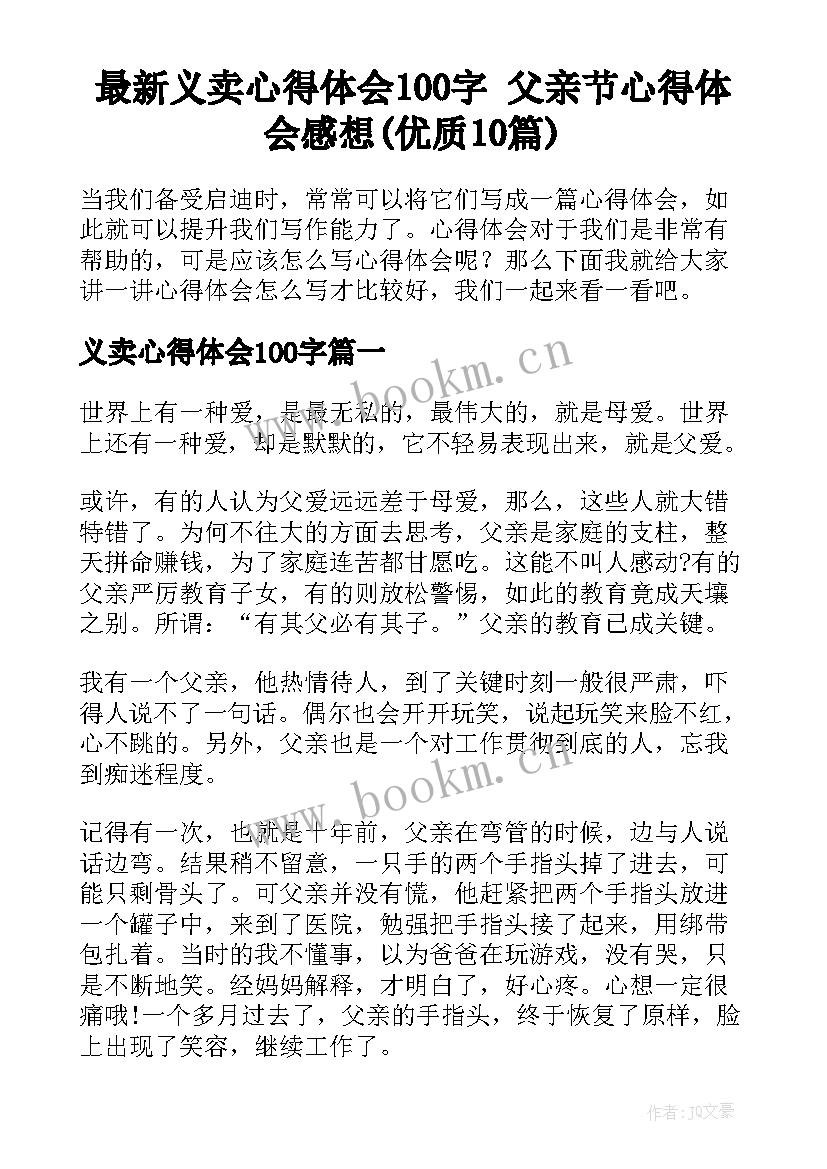 最新义卖心得体会100字 父亲节心得体会感想(优质10篇)

当我们备受启迪时，常常可以将它们写成一篇心得体会，如此就可以提升我们写作能力了。心得体会对于我们是非常有帮助的，可是应该怎么写心得体会呢？那么下面我就给大家讲一讲心得体会怎么写才比较好，我们一起来看一看吧。

义卖心得体会100字篇一

www.bookm.cn

世界上有一种爱，是最无私的，最伟大的，就是母爱。世界上还有一种爱，却是默默的，它不轻易表现出来，就是父爱。

或许，有的人认为父爱远远差于母爱，那么，这些人就大错特错了。为何不往大的方面去思考，父亲是家庭的支柱，整天拼命赚钱，为了家庭连苦都甘愿吃。这能不叫人感动?有的父亲严厉教育子女，有的则放松警惕，如此的教育竟成天壤之别。所谓：“有其父必有其子。”父亲的教育已成关键。

我有一个父亲，他热情待人，到了关键时刻一般很严肃，吓得人说不了一句话。偶尔也会开开玩笑，说起玩笑来脸不红，心不跳的。另外，父亲也是一个对工作贯彻到底的人，忘我到痴迷程度。

www.bookm.cn

记得有一次，也就是十年前，父亲在弯管的时候，边与人说话边弯。结果稍不留意，一只手的两个手指头掉了进去，可能只剩骨头了。可父亲并没有慌，他赶紧把两个手指头放进一个罐子中，来到了医院，勉强把手指头接了起来，用绑带包扎着。当时的我不懂事，以为爸爸在玩游戏，没有哭，只是不断地笑。经妈妈解释，才明白了，好心疼。心想一定很痛哦!一个多月过去了，父亲的手指头，终于恢复了原样，脸上出现了笑容，继续工作了。

作者：JQ文豪